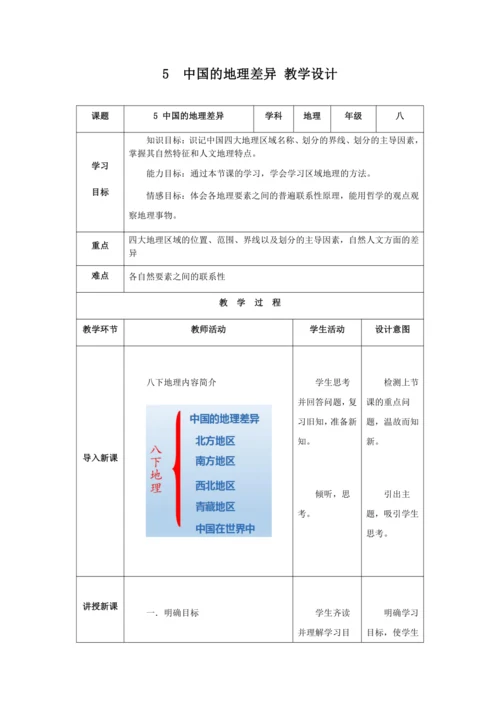 5　中国的地理差异 教学设计

| 课题 | 5 中国的地理差异 | 学科 | 地理 | 年级 | 八 |
|---|---|---|---|---|---|
| 学习目标 | 知识目标：识记中国四大地理区域名称、划分的界线、划分的主导因素，掌握其自然特征和人文地理特点。<br>能力目标：通过本节课的学习，学会学习区域地理的方法。<br>情感目标：体会各地理要素之间的普遍联系性原理，能用哲学的观点观察地理事物。 | | | | |
| 重点 | 四大地理区域的位置、范围、界线以及划分的主导因素，自然人文方面的差异 | | | | |
| 难点 | 各自然要素之间的联系性 | | | | |

教　学　过　程

| 教学环节 | 教师活动 | 学生活动 | 设计意图 |
|---|---|---|---|
| 导入新课 | 八下地理内容简介<br>八下地理<br>中国的地理差异<br>北方地区<br>南方地区<br>西北地区<br>青藏地区<br>中国在世界中 | 学生思考并回答问题，复习旧知，准备新知。<br>倾听，思考。 | 检测上节课的重点问题，温故而知新。<br>引出主题，吸引学生思考。 |
| 讲授新课 | 一、明确目标 | 学生齐读并理解学习目 | 明确学习目标，使学生 |